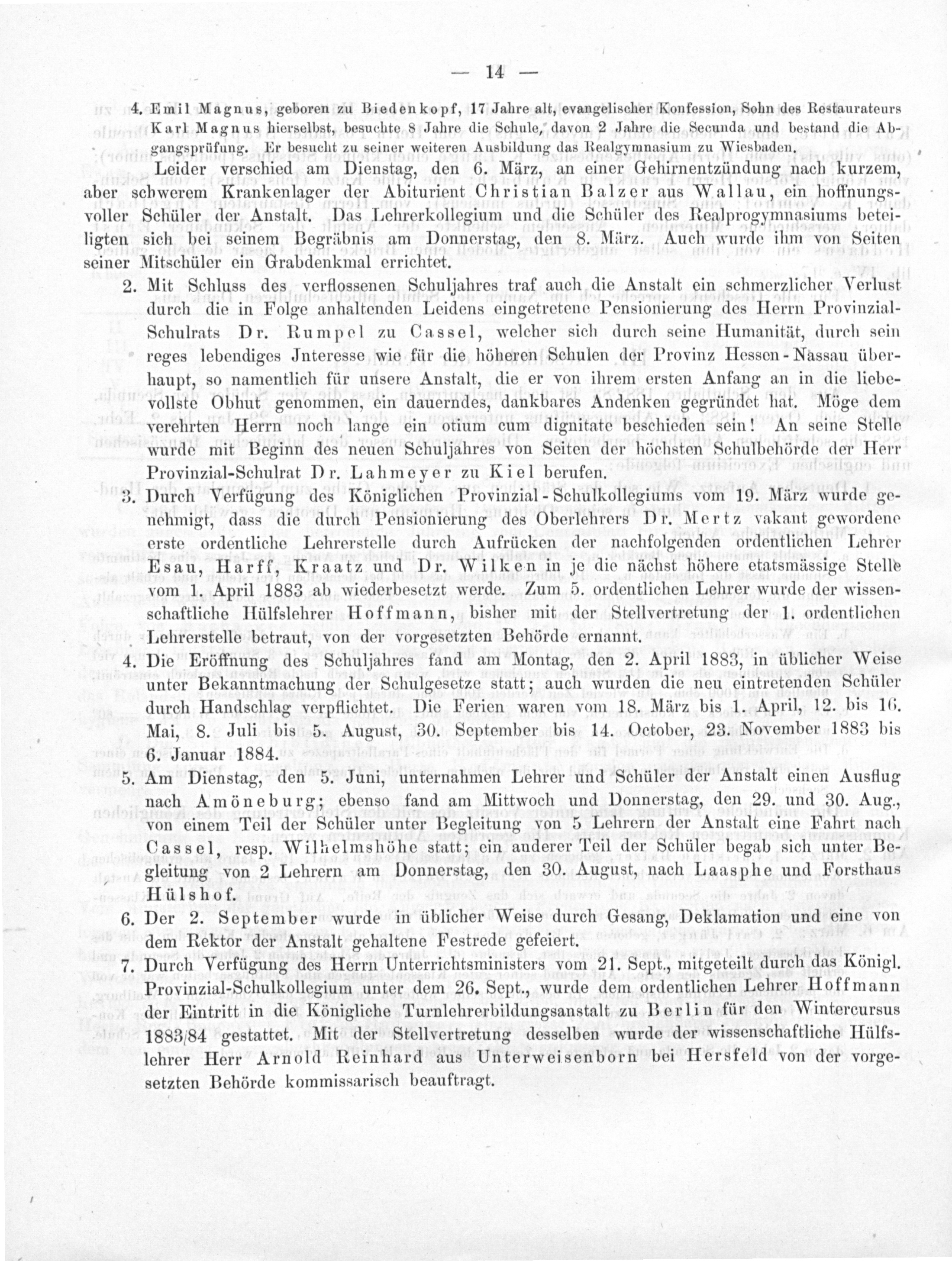 — 14 —

4. Emil Magnus, geboren zu Biedenkopf, 17 Jahre alt, evangelischer Konfession, Sohn des Restaurateurs Karl Magnus hierselbst, besuchte 8 Jahre die Schule, davon 2 Jahre die Secunda und bestand die Abgangsprüfung. Er besucht zu seiner weiteren Ausbildung das Realgymnasium zu Wiesbaden.

Leider verschied am Dienstag, den 6. März, an einer Gehirnentzündung nach kurzem, aber schwerem Krankenlager der Abiturient Christian Balzer aus Wallau, ein hoffnungsvoller Schüler der Anstalt. Das Lehrerkollegium und die Schüler des Realprogymnasiums beteiligten sich bei seinem Begräbnis am Donnerstag, den 8. März. Auch wurde ihm von Seiten seiner Mitschüler ein Grabdenkmal errichtet.

2. Mit Schluss des verflossenen Schuljahres traf auch die Anstalt ein schmerzlicher Verlust durch die in Folge anhaltenden Leidens eingetretene Pensionierung des Herrn Provinzial-Schulrats Dr. Rumpel zu Cassel, welcher sich durch seine Humanität, durch sein reges lebendiges Jnteresse wie für die höheren Schulen der Provinz Hessen-Nassau überhaupt, so namentlich für unsere Anstalt, die er von ihrem ersten Anfang an in die liebevollste Obhut genommen, ein dauerndes, dankbares Andenken gegründet hat. Möge dem verehrten Herrn noch lange ein otium cum dignitate beschieden sein! An seine Stelle wurde mit Beginn des neuen Schuljahres von Seiten der höchsten Schulbehörde der Herr Provinzial-Schulrat Dr. Lahmeyer zu Kiel berufen.

3. Durch Verfügung des Königlichen Provinzial-Schulkollegiums vom 19. März wurde genehmigt, dass die durch Pensionierung des Oberlehrers Dr. Mertz vakant gewordene erste ordentliche Lehrerstelle durch Aufrücken der nachfolgenden ordentlichen Lehrer Esau, Harff, Kraatz und Dr. Wilken in je die nächst höhere etatsmässige Stelle vom 1. April 1883 ab wiederbesetzt werde. Zum 5. ordentlichen Lehrer wurde der wissenschaftliche Hülfslehrer Hoffmann, bisher mit der Stellvertretung der 1. ordentlichen Lehrerstelle betraut, von der vorgesetzten Behörde ernannt.

4. Die Eröffnung des Schuljahres fand am Montag, den 2. April 1883, in üblicher Weise unter Bekanntmachung der Schulgesetze statt; auch wurden die neu eintretenden Schüler durch Handschlag verpflichtet. Die Ferien waren vom 18. März bis 1. April, 12. bis 16. Mai, 8. Juli bis 5. August, 30. September bis 14. October, 23. November 1883 bis 6. Januar 1884.

5. Am Dienstag, den 5. Juni, unternahmen Lehrer und Schüler der Anstalt einen Ausflug nach Amöneburg; ebenso fand am Mittwoch und Donnerstag, den 29. und 30. Aug., von einem Teil der Schüler unter Begleitung von 5 Lehrern der Anstalt eine Fahrt nach Cassel, resp. Wilhelmshöhe statt; ein anderer Teil der Schüler begab sich unter Begleitung von 2 Lehrern am Donnerstag, den 30. August, nach Laasphe und Forsthaus Hülshof.

6. Der 2. September wurde in üblicher Weise durch Gesang, Deklamation und eine von dem Rektor der Anstalt gehaltene Festrede gefeiert.

7. Durch Verfügung des Herrn Unterrichtsministers vom 21. Sept., mitgeteilt durch das Königl. Provinzial-Schulkollegium unter dem 26. Sept., wurde dem ordentlichen Lehrer Hoffmann der Eintritt in die Königliche Turnlehrerbildungsanstalt zu Berlin für den Wintercursus 1883/84 gestattet. Mit der Stellvertretung desselben wurde der wissenschaftliche Hülfslehrer Herr Arnold Reinhard aus Unterweisenborn bei Hersfeld von der vorgesetzten Behörde kommissarisch beauftragt.